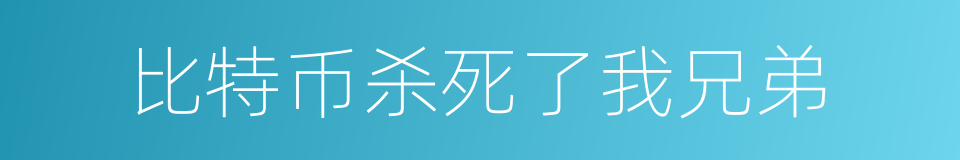 比特币杀死了我兄弟